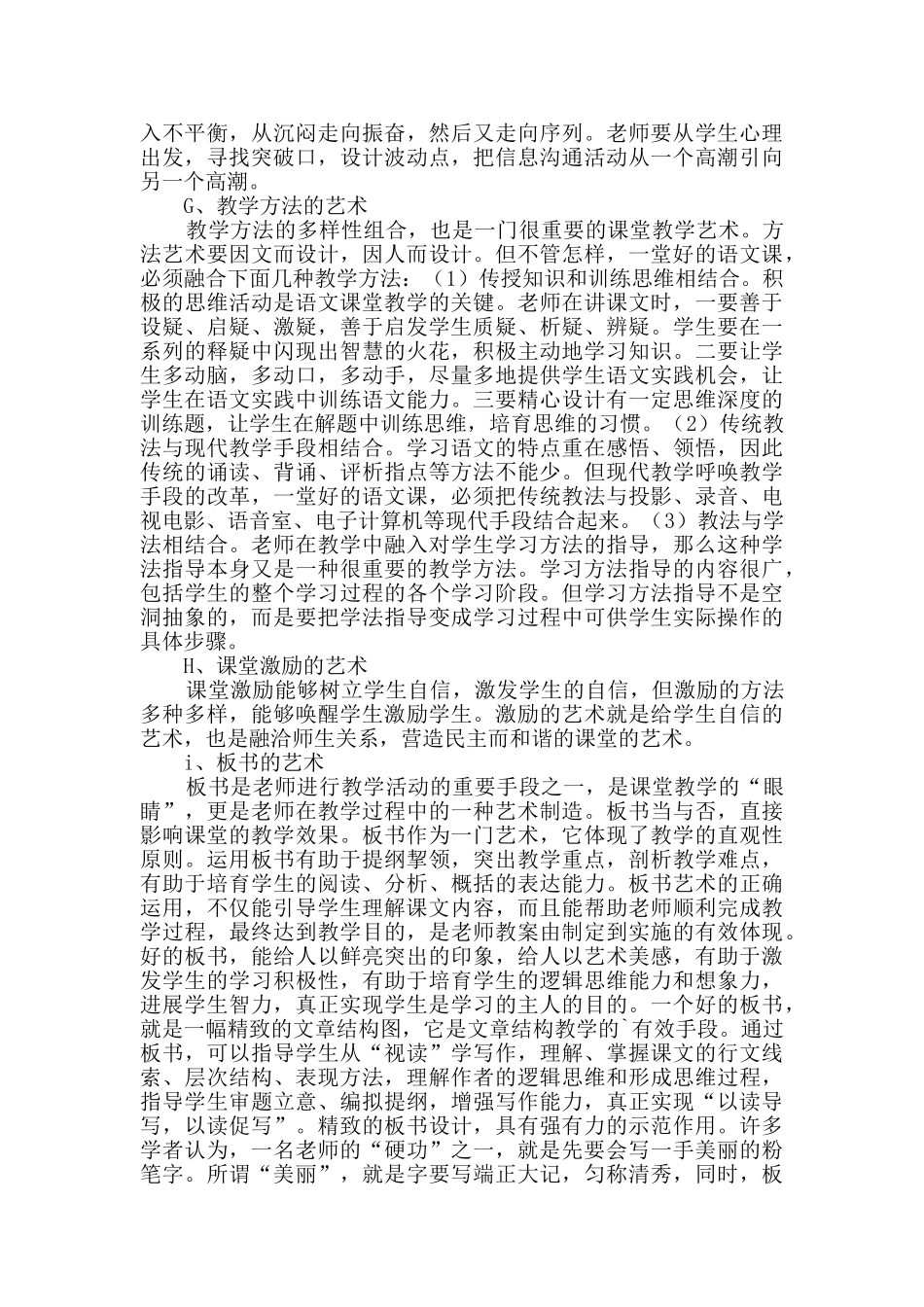 入不平衡，从沉闷走向振奋，然后又走向序列。老师要从学生心理出发，寻找突破口，设计波动点，把信息沟通活动从一个高潮引向另一个高潮。

G、教学方法的艺术

教学方法的多样性组合，也是一门很重要的课堂教学艺术。方法艺术要因文而设计，因人而设计。但不管怎样，一堂好的语文课，必须融合下面几种教学方法：（1）传授知识和训练思维相结合。积极的思维活动是语文课堂教学的关键。老师在讲课文时，一要善于设疑、启疑、激疑，善于启发学生质疑、析疑、辨疑。学生要在一系列的释疑中闪现出智慧的火花，积极主动地学习知识。二要让学生多动脑，多动口，多动手，尽量多地提供学生语文实践机会，让学生在语文实践中训练语文能力。三要精心设计有一定思维深度的训练题，让学生在解题中训练思维，培育思维的习惯。（2）传统教法与现代教学手段相结合。学习语文的特点重在感悟、领悟，因此传统的诵读、背诵、评析指点等方法不能少。但现代教学呼唤教学手段的改革，一堂好的语文课，必须把传统教法与投影、录音、电视电影、语音室、电子计算机等现代手段结合起来。（3）教法与学法相结合。老师在教学中融入对学生学习方法的指导，那么这种学法指导本身又是一种很重要的教学方法。学习方法指导的内容很广，包括学生的整个学习过程的各个学习阶段。但学习方法指导不是空洞抽象的，而是要把学法指导变成学习过程中可供学生实际操作的具体步骤。

H、课堂激励的艺术

课堂激励能够树立学生自信，激发学生的自信，但激励的方法多种多样，能够唤醒学生激励学生。激励的艺术就是给学生自信的艺术，也是融洽师生关系，营造民主而和谐的课堂的艺术。

i、板书的艺术

板书是老师进行教学活动的重要手段之一，是课堂教学的“眼睛”，更是老师在教学过程中的一种艺术制造。板书当与否，直接影响课堂的教学效果。板书作为一门艺术，它体现了教学的直观性原则。运用板书有助于提纲挈领，突出教学重点，剖析教学难点，有助于培育学生的阅读、分析、概括的表达能力。板书艺术的正确运用，不仅能引导学生理解课文内容，而且能帮助老师顺利完成教学过程，最终达到教学目的，是老师教案由制定到实施的有效体现。好的板书，能给人以鲜亮突出的印象，给人以艺术美感，有助于激发学生的学习积极性，有助于培育学生的逻辑思维能力和想象力，进展学生智力，真正实现学生是学习的主人的目的。一个好的板书，就是一幅精致的文章结构图，它是文章结构教学的`有效手段。通过板书，可以指导学生从“视读”学写作，理解、掌握课文的行文线索、层次结构、表现方法，理解作者的逻辑思维和形成思维过程，指导学生审题立意、编拟提纲，增强写作能力，真正实现“以读导写，以读促写”。精致的板书设计，具有强有力的示范作用。许多学者认为，一名老师的“硬功”之一，就是先要会写一手美丽的粉笔字。所谓“美丽”，就是字要写端正大记，匀称清秀，同时，板